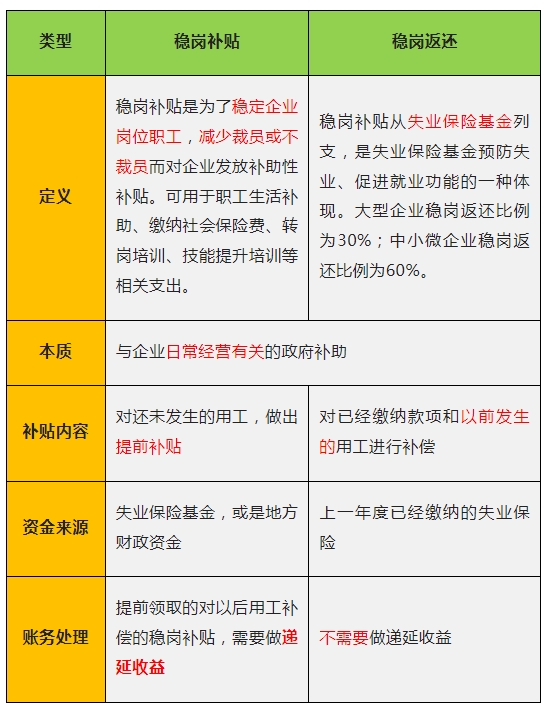 | 类型 | 稳岗补贴 | 稳岗返还 |
|---|---|---|
| 定义 | 稳岗补贴是为了稳定企业岗位职工，减少裁员或不裁员而对企业发放补助性补贴。可用于职工生活补助、缴纳社会保险费、转岗培训、技能提升培训等相关支出。 | 稳岗补贴从失业保险基金列支，是失业保险基金预防失业、促进就业功能的一种体现。大型企业稳岗返还比例为30%；中小微企业稳岗返还比例为60%。 |
| 本质 | 与企业日常经营有关的政府补助 | |
| 补贴内容 | 对还未发生的用工，做出提前补贴 | 对已经缴纳款项和以前发生的用工进行补偿 |
| 资金来源 | 失业保险基金，或是地方财政资金 | 上一年度已经缴纳的失业保险 |
| 账务处理 | 提前领取的对以后用工补偿的稳岗补贴，需要做递延收益 | 不需要做递延收益 |